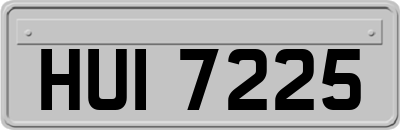 HUI 7225